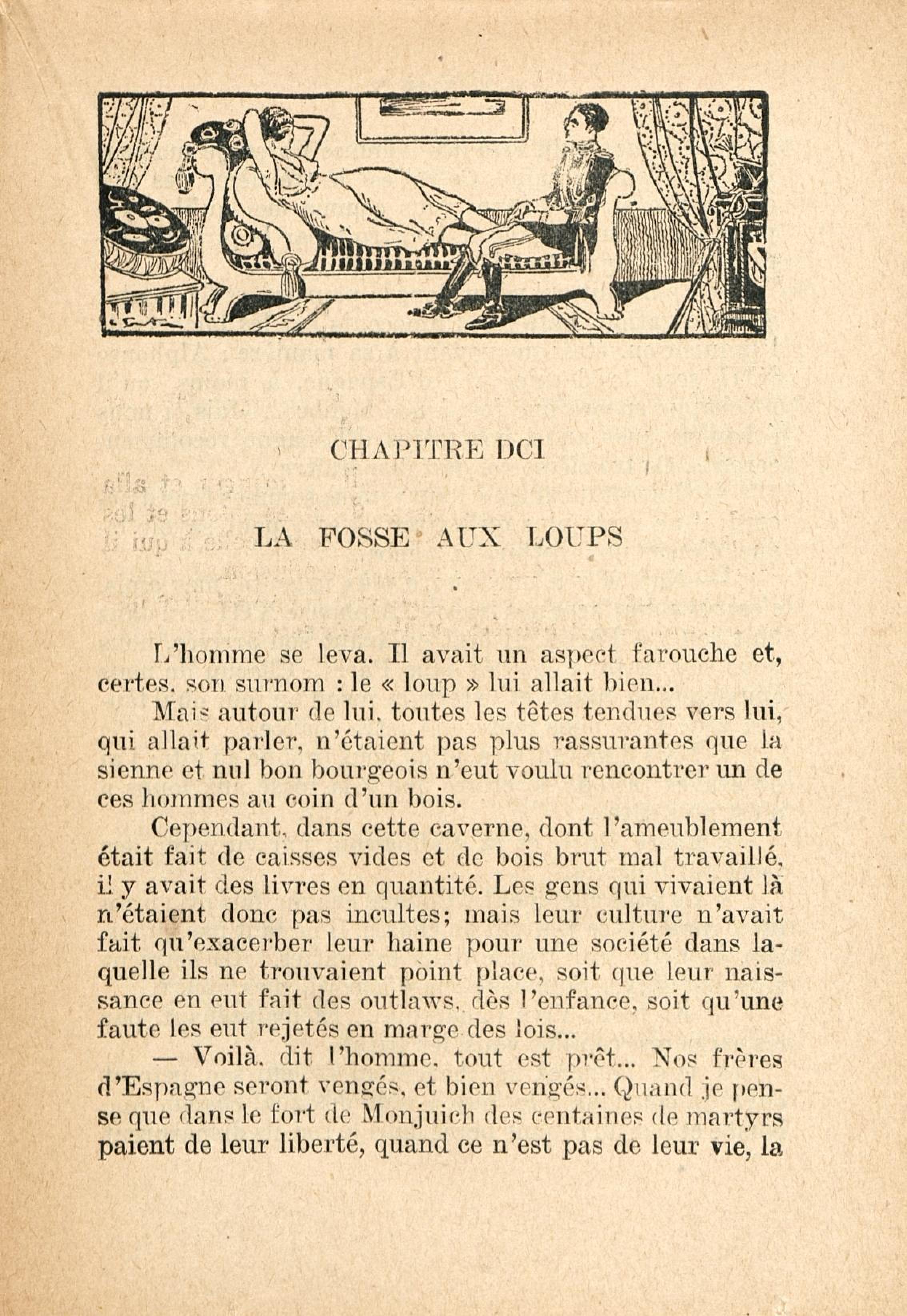 CHAPITRE DCI

LA FOSSE AUX LOUPS

L'homme se leva. Il avait un aspect farouche et, certes, son surnom : le « loup » lui allait bien...

Mais autour de lui, toutes les têtes tendues vers lui, qui allait parler, n'étaient pas plus rassurantes que la sienne et nul bon bourgeois n'eut voulu rencontrer un de ces hommes au coin d'un bois.

Cependant, dans cette caverne, dont l'ameublement était fait de caisses vides et de bois brut mal travaillé, il y avait des livres en quantité. Les gens qui vivaient là n'étaient donc pas incultes; mais leur culture n'avait fait qu'exacerber leur haine pour une société dans laquelle ils ne trouvaient point place, soit que leur naissance en eut fait des outlaws, dès l'enfance, soit qu'une faute les eut rejetés en marge des lois...

— Voilà, dit l'homme, tout est prêt... Nos frères d'Espagne seront vengés, et bien vengés... Quand je pense que dans le fort de Monjuich des centaines de martyrs paient de leur liberté, quand ce n'est pas de leur vie, la